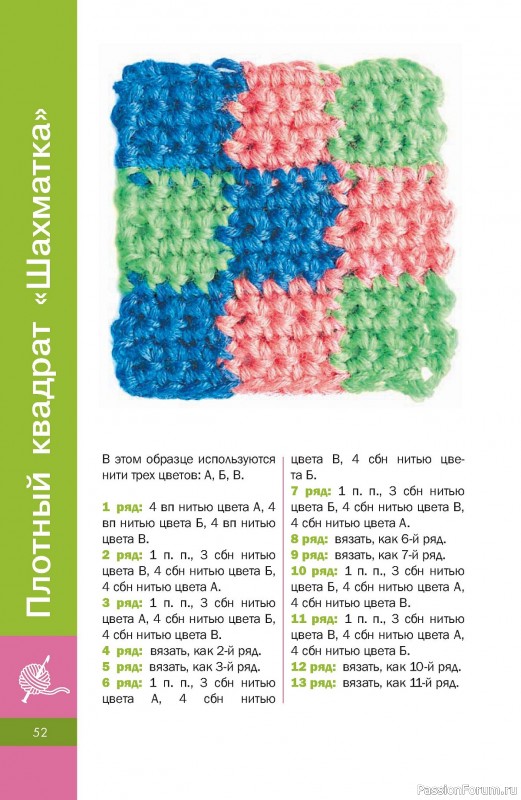 Плотный квадрат «Шахматка»

В этом образце используются нити трех цветов: А, Б, В.

1 ряд: 4 вп нитью цвета А, 4 вп нитью цвета Б, 4 вп нитью цвета В.

2 ряд: 1 п. п., 3 сбн нитью цвета В, 4 сбн нитью цвета Б, 4 сбн нитью цвета А.

3 ряд: 1 п. п., 3 сбн нитью цвета А, 4 сбн нитью цвета Б, 4 сбн нитью цвета В.

4 ряд: вязать, как 2-й ряд.

5 ряд: вязать, как 3-й ряд.

6 ряд: 1 п. п., 3 сбн нитью цвета А, 4 сбн нитью цвета В, 4 сбн нитью цвета Б.

7 ряд: 1 п. п., 3 сбн нитью цвета Б, 4 сбн нитью цвета В, 4 сбн нитью цвета А.

8 ряд: вязать, как 6-й ряд.

9 ряд: вязать, как 7-й ряд.

10 ряд: 1 п. п., 3 сбн нитью цвета Б, 4 сбн нитью цвета А, 4 сбн нитью цвета В.

11 ряд: 1 п. п., 3 сбн нитью цвета В, 4 сбн нитью цвета А, 4 сбн нитью цвета Б.

12 ряд: вязать, как 10-й ряд.

13 ряд: вязать, как 11-й ряд.

52

PassionForum.ru